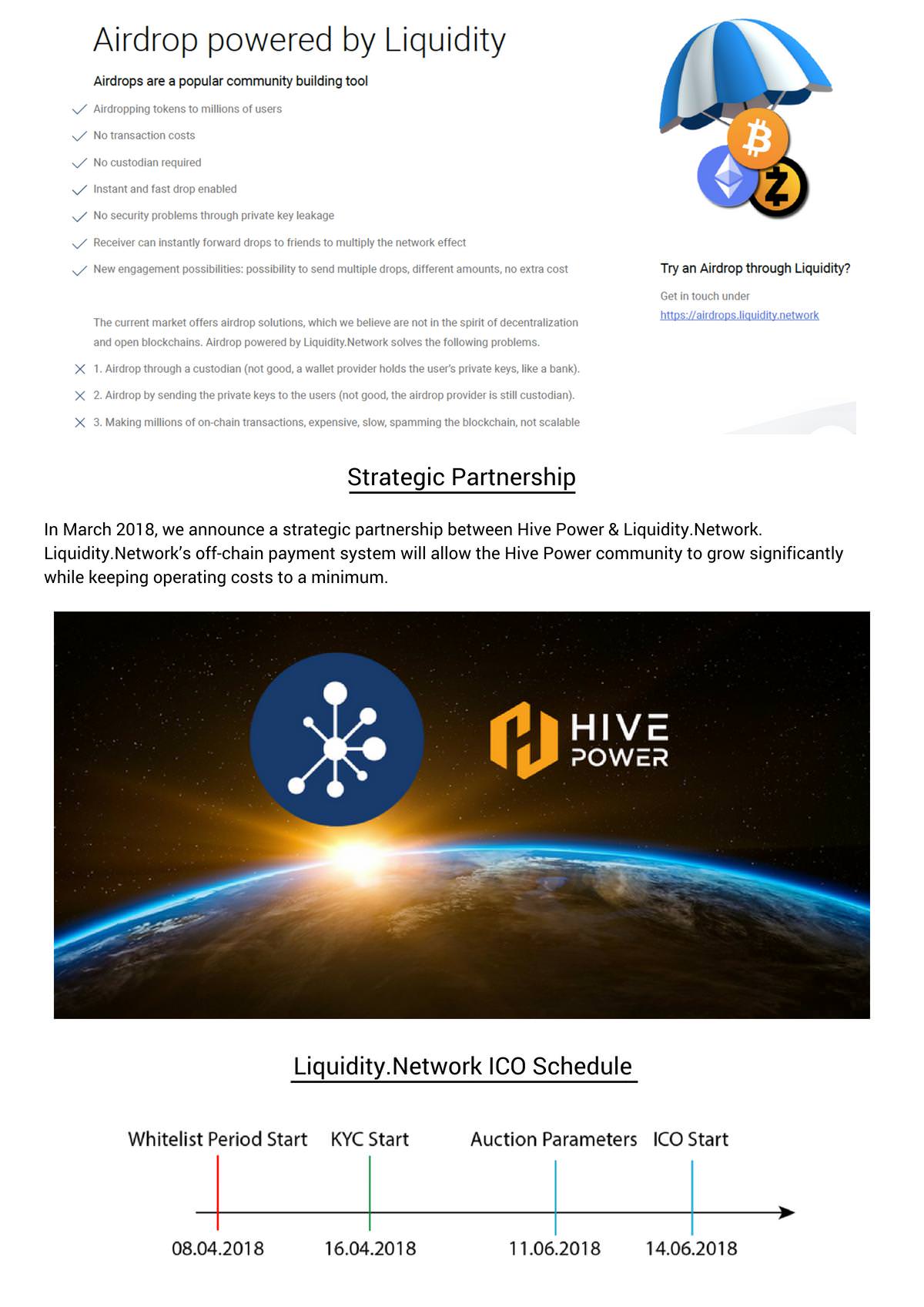 Airdrop powered by Liquidity

Airdrops are a popular community building tool

Airdropping tokens to millions of users

No transaction costs

No custodian required

Instant and fast drop enabled

No security problems through private key leakage

Receiver can instantly forward drops to friends to multiply the network effect

New engagement possibilities: possibility to send multiple drops, different amounts, no extra cost

The current market offers airdrop solutions, which we believe are not in the spirit of decentralization and open blockchains. Airdrop powered by Liquidity.Network solves the following problems.

1. Airdrop through a custodian (not good, a wallet provider holds the user's private keys, like a bank).

2. Airdrop by sending the private keys to the users (not good, the airdrop provider is still custodian).

3. Making millions of on-chain transactions, expensive, slow, spamming the blockchain, not scalable

Try an Airdrop through Liquidity?

Get in touch under
https://airdrops.liquidity.network

Strategic Partnership

In March 2018, we announce a strategic partnership between Hive Power & Liquidity.Network. Liquidity.Network's off-chain payment system will allow the Hive Power community to grow significantly while keeping operating costs to a minimum.

HIVE POWER

Liquidity.Network ICO Schedule

Whitelist Period Start KYC Start Auction Parameters ICO Start

08.04.2018 16.04.2018 11.06.2018 14.06.2018